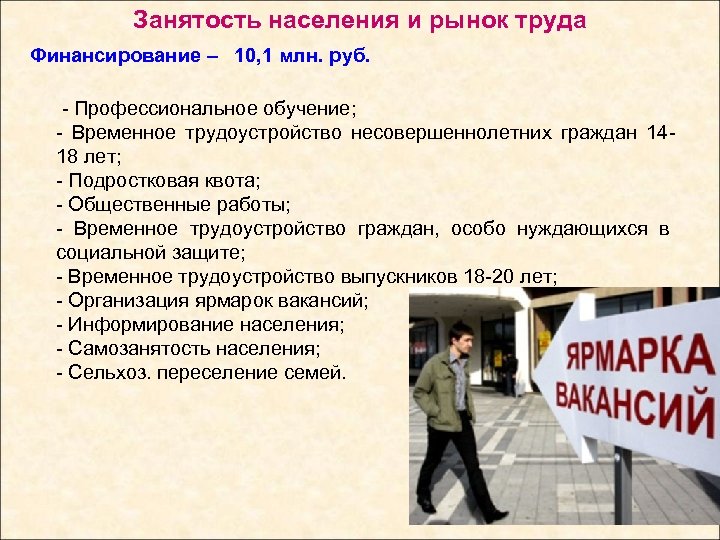 Занятость населения и рынок труда

Финансирование – 10,1 млн. руб.

- Профессиональное обучение;
- Временное трудоустройство несовершеннолетних граждан 14-18 лет;
- Подростковая квота;
- Общественные работы;
- Временное трудоустройство граждан, особо нуждающихся в социальной защите;
- Временное трудоустройство выпускников 18-20 лет;
- Организация ярмарок вакансий;
- Информирование населения;
- Самозанятость населения;
- Сельхоз. переселение семей.

ЯРМАРКА ВАКАНСИЙ